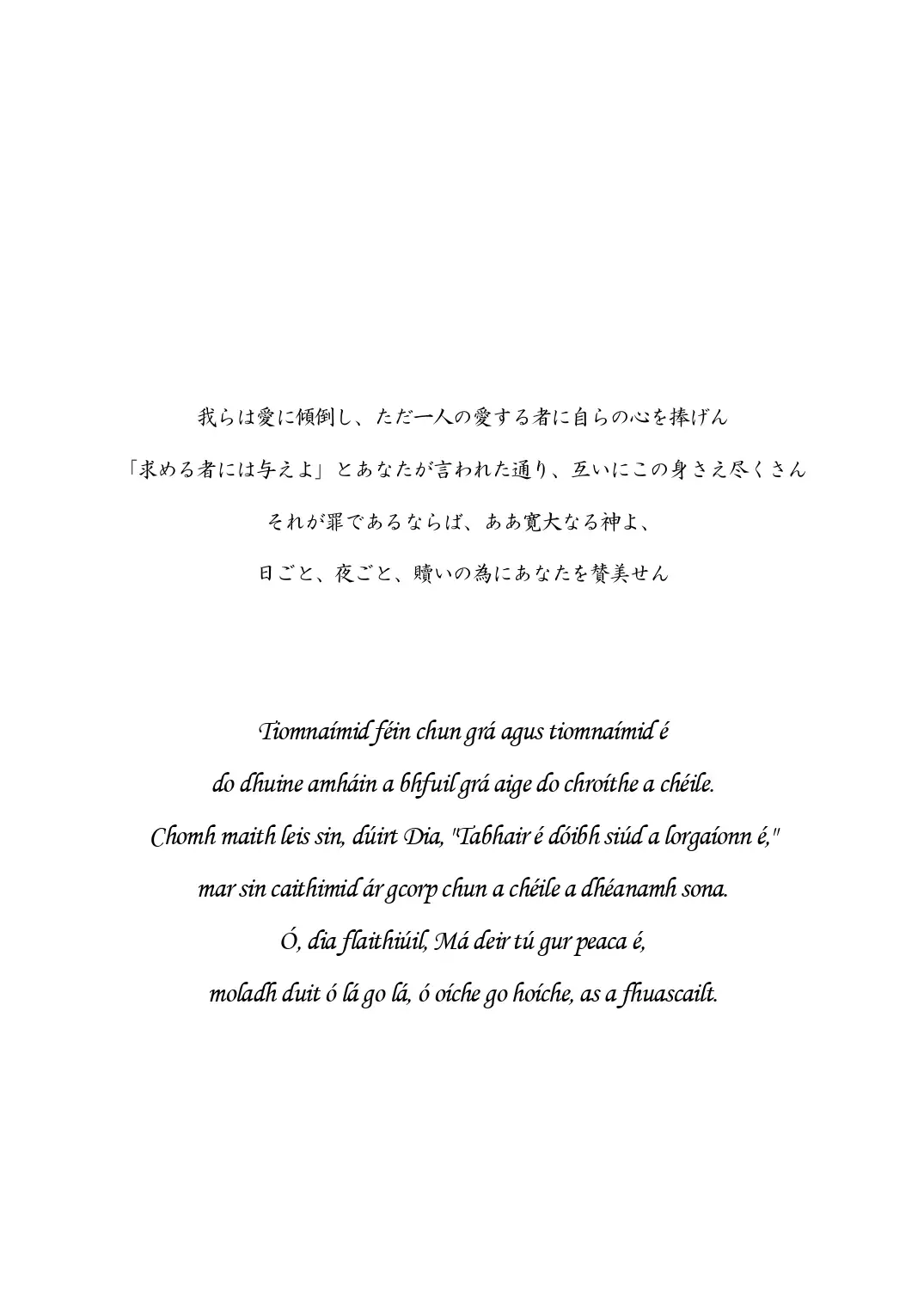 我らは愛に傾倒し、ただ一人の愛する者に自らの心を捧げん
「求める者には与えよ」とあなたが言われた通り、互いにこの身さえ尽くさん
それが罪であるならば、ああ寛大なる神よ、
日ごと、夜ごと、贖いの為にあなたを賛美せん

Tiomnaímid féin chun grá agus tiomnaímid é
do dhuine amháin a bhfuil grá aige do chroíthe a chéile.
Chomh maith leis sin, dúirt Dia, "Tabhair é dóibh siúd a lorgaíonn é,"
mar sin caithimid ár gcorp chun a chéile a dhéanamh sona.
Ó, dia flaithiúil, Má deir tú gur peaca é,
moladh duit ó lá go lá, ó oíche go hoíche, as a fhuascailt.